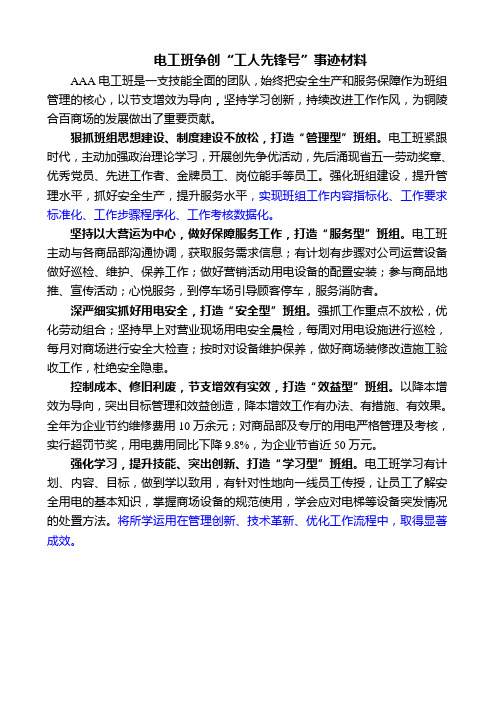 电工班争创“工人先锋号”事迹材料

AAA 电工班是一支技能全面的团队，始终把安全生产和服务保障作为班组管理的核心，以节支增效为导向，坚持学习创新，持续改进工作作风，为铜陵合百商场的发展做出了重要贡献。

狠抓班组思想建设、制度建设不放松，打造“管理型”班组。电工班紧跟时代，主动加强政治理论学习，开展创先争优活动，先后涌现省五一劳动奖章、优秀党员、先进工作者、金牌员工、岗位能手等员工。强化班组建设，提升管理水平，抓好安全生产，提升服务水平，实现班组工作内容指标化、工作要求标准化、工作步骤程序化、工作考核数据化。

坚持以大营运为中心，做好保障服务工作，打造“服务型”班组。电工班主动与各商品部沟通协调，获取服务需求信息；有计划有步骤对公司运营设备做好巡检、维护、保养工作；做好营销活动用电设备的配置安装；参与商品地推、宣传活动；心悦服务，到停车场引导顾客停车，服务消防者。

深严细实抓好用电安全，打造“安全型”班组。强抓工作重点不放松，优化劳动组合；坚持早上对营业现场用电安全晨检，每周对用电设施进行巡检，每月对商场进行安全大检查；按时对设备维护保养，做好商场装修改造施工验收工作，杜绝安全隐患。

控制成本、修旧利废，节支增效有实效，打造“效益型”班组。以降本增效为导向，突出目标管理和效益创造，降本增效工作有办法、有措施、有效果。全年为企业节约维修费用 10 万余元；对商品部及专厅的用电严格管理及考核，实行超罚节奖，用电费用同比下降 9.8%，为企业节省近 50 万元。

强化学习，提升技能、突出创新、打造“学习型”班组。电工班学习有计划、内容、目标，做到学以致用，有针对性地向一线员工传授，让员工了解安全用电的基本知识，掌握商场设备的规范使用，学会应对电梯等设备突发情况的处置方法。将所学运用在管理创新、技术革新、优化工作流程中，取得显著成效。